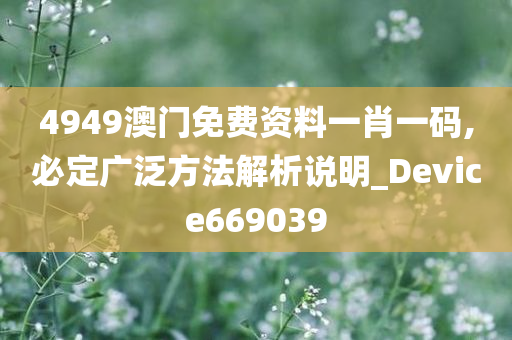 4949澳门免费资料一肖一码，必定广泛方法解析说明_Device669039